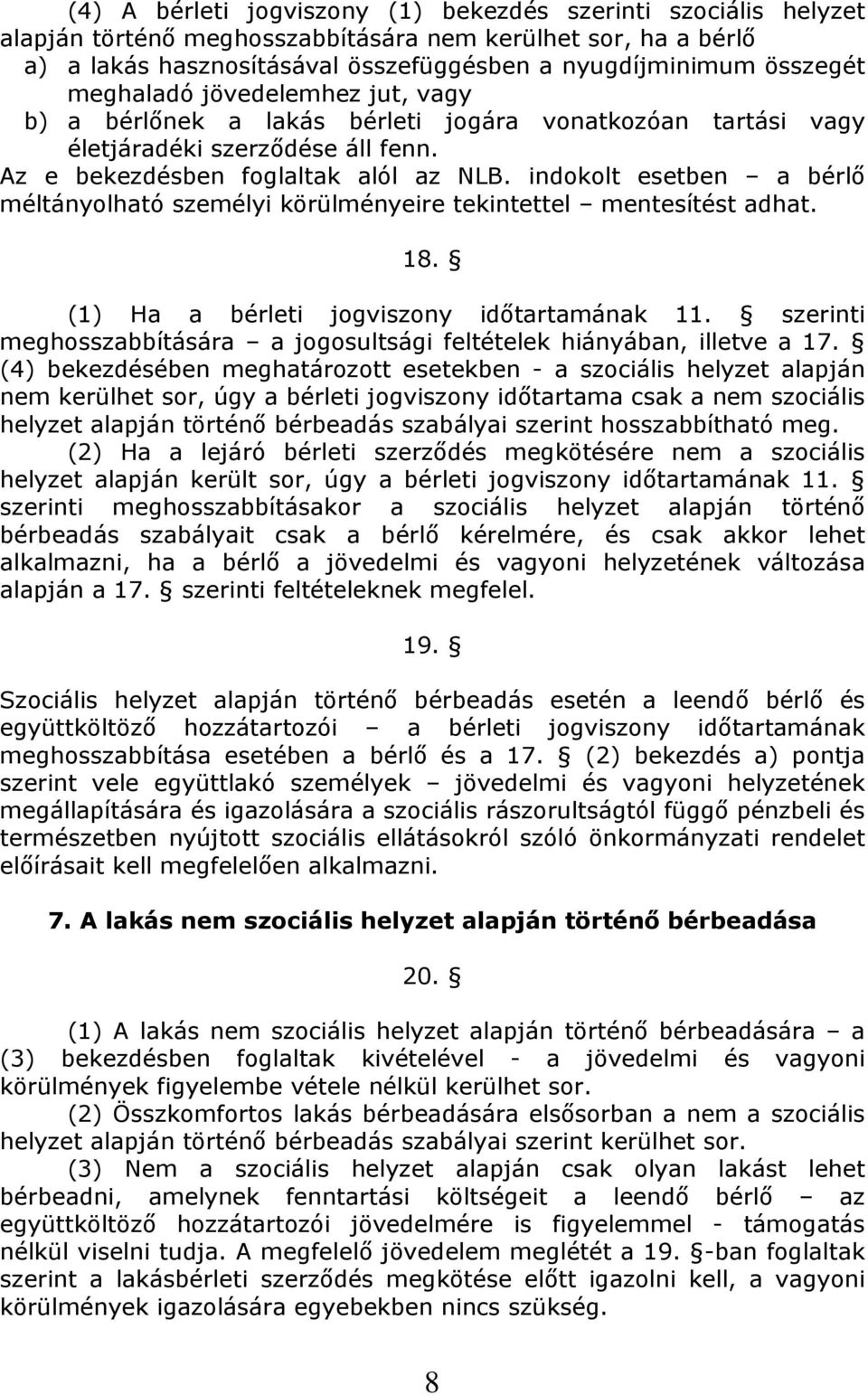 (4) A bérleti jogviszony (1) bekezdés szerinti szociális helyzet alapján történő meghosszabbítására nem kerülhet sor, ha a bérlő
a) a lakás hasznosításával összefüggésben a nyugdíjminimum összegét meghaladó jövedelemhez jut, vagy
b) a bérlőnek a lakás bérleti jogára vonatkozóan tartási vagy életjáradéki szerződése áll fenn.
Az e bekezdésben foglaltak alól az NLB. indokolt esetben – a bérlő méltányolható személyi körülményeire tekintettel – mentesítést adhat.

18. §

(1) Ha a bérleti jogviszony időtartamának 11. § szerinti meghosszabbítására – a jogosultsági feltételek hiányában, illetve a 17. § (4) bekezdésében meghatározott esetekben - a szociális helyzet alapján nem kerülhet sor, úgy a bérleti jogviszony időtartama csak a nem szociális helyzet alapján történő bérbeadás szabályai szerint hosszabbítható meg.
(2) Ha a lejáró bérleti szerződés megkötésére nem a szociális helyzet alapján került sor, úgy a bérleti jogviszony időtartamának 11. § szerinti meghosszabbításakor a szociális helyzet alapján történő bérbeadás szabályait csak a bérlő kérelmére, és csak akkor lehet alkalmazni, ha a bérlő a jövedelmi és vagyoni helyzetének változása alapján a 17. § szerinti feltételeknek megfelel.

19. §

Szociális helyzet alapján történő bérbeadás esetén a leendő bérlő és együttköltöző hozzátartozói – a bérleti jogviszony időtartamának meghosszabbítása esetében a bérlő és a 17. § (2) bekezdés a) pontja szerint vele együttlakó személyek – jövedelmi és vagyoni helyzetének megállapítására és igazolására a szociális rászorultságtól függő pénzbeli és természetben nyújtott szociális ellátásokról szóló önkormányzati rendelet előírásait kell megfelelően alkalmazni.

7. A lakás nem szociális helyzet alapján történő bérbeadása

20. §

(1) A lakás nem szociális helyzet alapján történő bérbeadására – a (3) bekezdésben foglaltak kivételével - a jövedelmi és vagyoni körülmények figyelembe vétele nélkül kerülhet sor.
(2) Összkomfortos lakás bérbeadására elsősorban a nem a szociális helyzet alapján történő bérbeadás szabályai szerint kerülhet sor.
(3) Nem a szociális helyzet alapján csak olyan lakást lehet bérbeadni, amelynek fenntartási költségeit a leendő bérlő – az együttköltöző hozzátartozói jövedelmére is figyelemmel - támogatás nélkül viselni tudja. A megfelelő jövedelem meglétét a 19. §-ban foglaltak szerint a lakásbérleti szerződés megkötése előtt igazolni kell, a vagyoni körülmények igazolására egyebekben nincs szükség.

8